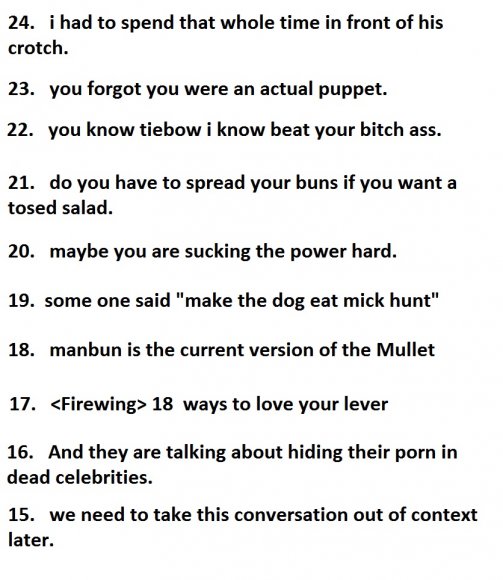 24. i had to spend that whole time in front of his crotch.

23. you forgot you were an actual puppet.

22. you know tiebow i know beat your bitch ass.

21. do you have to spread your buns if you want a tosed salad.

20. maybe you are sucking the power hard.

19. some one said "make the dog eat mick hunt"

18. manbun is the current version of the Mullet

17. <Firewing> 18 ways to love your lever

16. And they are talking about hiding their porn in dead celebrities.

15. we need to take this conversation out of context later.